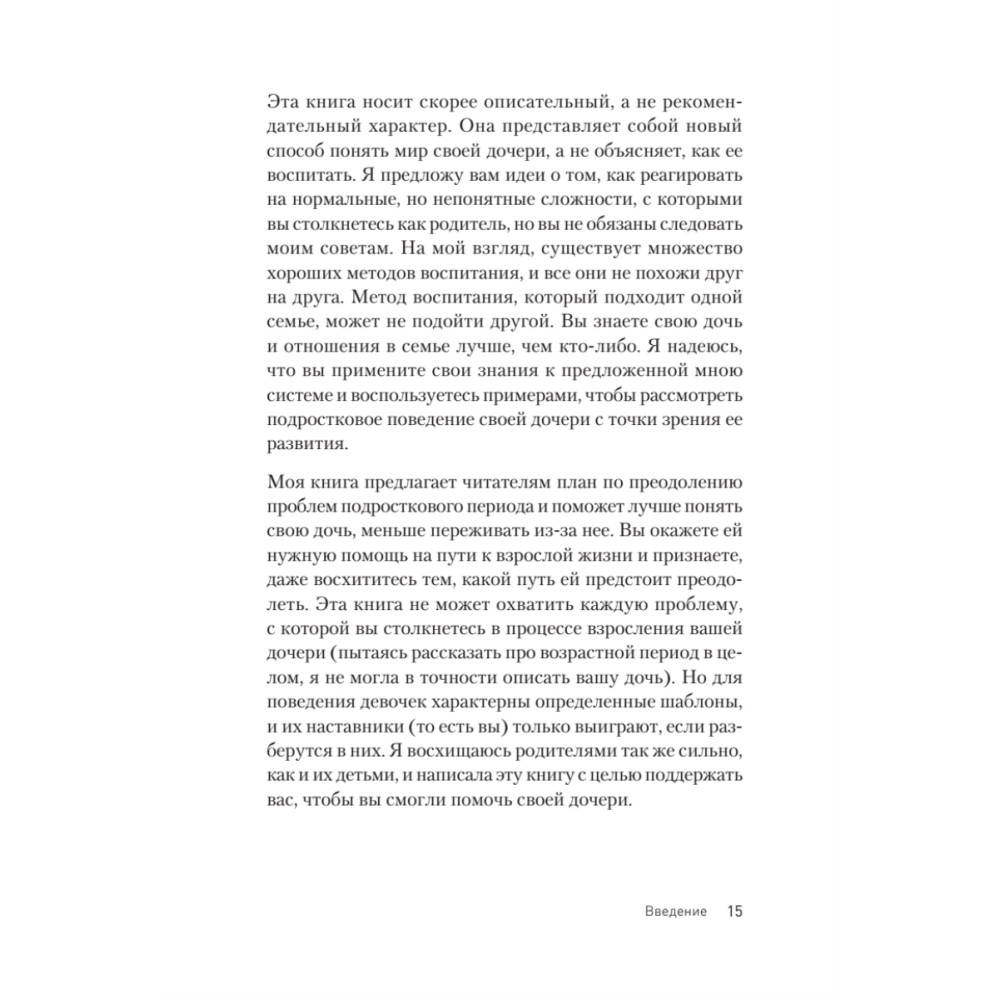 Эта книга носит скорее описательный, а не рекомендательный характер. Она представляет собой новый способ понять мир своей дочери, а не объясняет, как ее воспитать. Я предложу вам идеи о том, как реагировать на нормальные, но непонятные сложности, с которыми вы столкнетесь как родитель, но вы не обязаны следовать моим советам. На мой взгляд, существует множество хороших методов воспитания, и все они не похожи друг на друга. Метод воспитания, который подходит одной семье, может не подойти другой. Вы знаете свою дочь и отношения в семье лучше, чем кто-либо. Я надеюсь, что вы примените свои знания к предложенной мною системе и воспользуетесь примерами, чтобы рассмотреть подростковое поведение своей дочери с точки зрения ее развития.

Моя книга предлагает читателям план по преодолению проблем подросткового периода и поможет лучше понять свою дочь, меньше переживать из-за нее. Вы окажете ей нужную помощь на пути к взрослой жизни и признаете, даже восхититесь тем, какой путь ей предстоит преодолеть. Эта книга не может охватить каждую проблему, с которой вы столкнетесь в процессе взросления вашей дочери (пытаясь рассказать про возрастной период в целом, я не могла в точности описать вашу дочь). Но для поведения девочек характерны определенные шаблоны, и их наставники (то есть вы) только выиграют, если разберутся в них. Я восхищаюсь родителями так же сильно, как и их детьми, и написала эту книгу с целью поддержать вас, чтобы вы смогли помочь своей дочери.

Введение 15